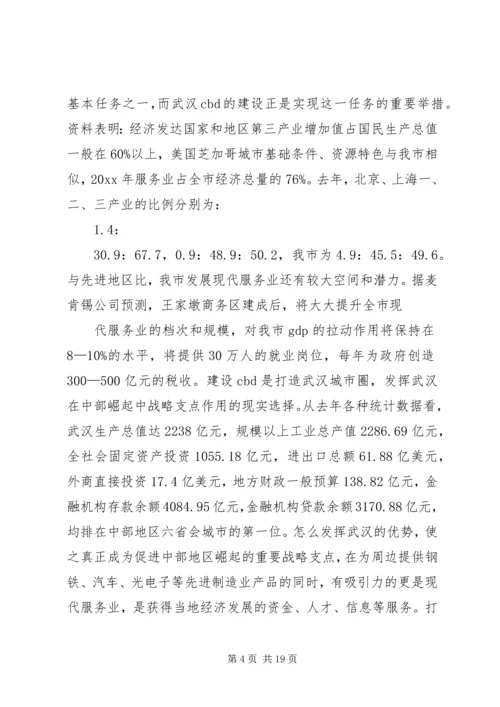 基本任务之一，而武汉cbd的建设正是实现这一任务的重要举措。资料表明：经济发达国家和地区第三产业增加值占国民生产总值一般在60%以上，美国芝加哥城市基础条件、资源特色与我市相似，20xx年服务业占全市经济总量的76%。去年，北京、上海一、二、三产业的比例分别为：

1.4：

30.9：67.7，0.9：48.9：50.2，我市为4.9：45.5：49.6。与先进地区比，我市发展现代服务业还有较大空间和潜力。据麦肯锡公司预测，王家墩商务区建成后，将大大提升全市现

代服务业的档次和规模，对我市gdp的拉动作用将保持在8—10%的水平，将提供30万人的就业岗位，每年为政府创造300—500亿元的税收。建设cbd是打造武汉城市圈，发挥武汉在中部崛起中战略支点作用的现实选择。从去年各种统计数据看，武汉生产总值达2238亿元，规模以上工业总产值2286.69亿元，全社会固定资产投资1055.18亿元，进出口总额61.88亿美元，外商直接投资17.4亿美元，地方财政一般预算138.82亿元，金融机构存款余额4084.95亿元，金融机构贷款余额3170.88亿元，均排在中部地区六省会城市的第一位。怎么发挥武汉的优势，使之真正成为促进中部地区崛起的重要战略支点，在为周边提供钢铁、汽车、光电子等先进制造业产品的同时，有吸引力的更是现代服务业，是获得当地经济发展的资金、人才、信息等服务。打

第4页 共19页